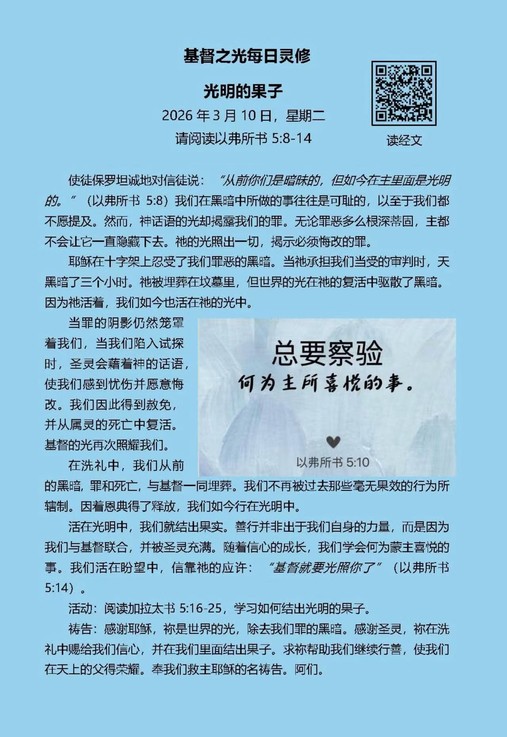 基督之光每日灵修

光明的果子

2026年3月10日，星期二

请阅读以弗所书5:8-14

读经文

使徒保罗坦诚地对信徒说：“从前你们是暗昧的，但如今在主里面是光明的。”（以弗所书5:8）我们在黑暗中所做的事往往是可耻的，以至于我们都不愿提及。然而，神话语的光却揭露我们的罪。无论罪恶多么根深蒂固，主都不会让它一直隐藏下去。祂的光照出一切，揭示必须悔改的罪。

耶稣在十字架上忍受了我们罪恶的黑暗。当祂承担我们当受的审判时，天黑暗了三个小时。祂被埋葬在坟墓里，但世界的光在祂的复活中驱散了黑暗。因为祂活着，我们如今也活在祂的光中。

当罪的阴影仍然笼罩着我们，当我们陷入试探时，圣灵会藉着神的话语，使我们感到忧伤并愿意悔改。我们因此得到赦免，并从属灵的死亡中复活。基督的光再次照耀我们。

总要察验
何为主所喜悦的事。

以弗所书5:10

在洗礼中，我们从前的黑暗，罪和死亡，与基督一同埋葬。我们不再被过去那些毫无果效的行为所辖制。因着恩典得了释放，我们如今行在光明中。

活在光明中，我们就结出果实。善行并非出于我们自身的力量，而是因为我们与基督联合，并被圣灵充满。随着信心的成长，我们学会何为蒙主喜悦的事。我们活在盼望中，信靠祂的应许：“基督就要光照你了”（以弗所书5:14）。

活动：阅读加拉太书5:16-25，学习如何结出光明的果子。

祷告：感谢耶稣，祢是世界的光，除去我们罪的黑暗。感谢圣灵，祢在洗礼中赐给我们信心，并在我们里面结出果子。求祢帮助我们继续行善，使我们在天上的父得荣耀。奉我们救主耶稣的名祷告。阿们。